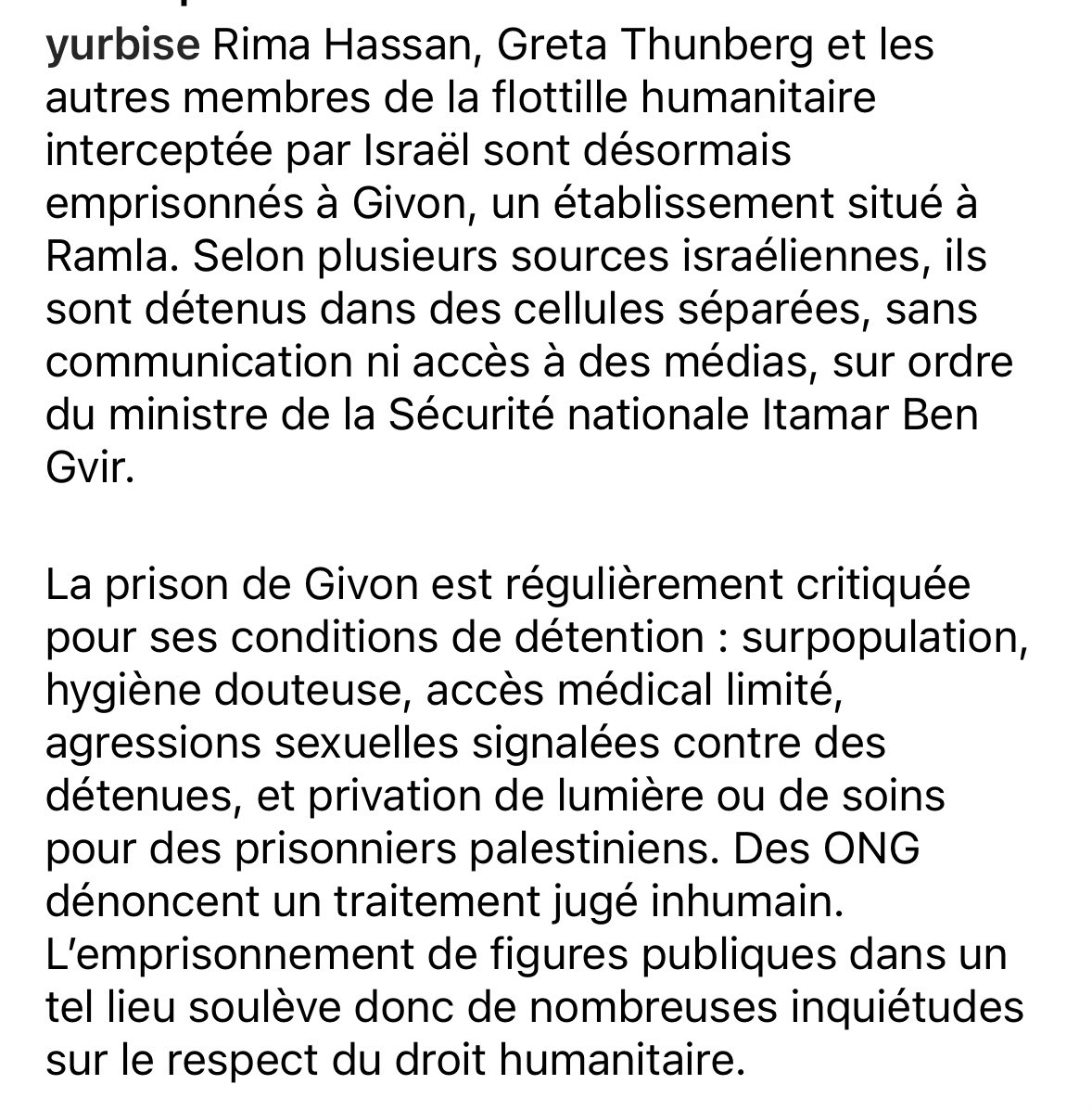 yurbise Rima Hassan, Greta Thunberg et les autres membres de la flottille humanitaire interceptée par Israël sont désormais emprisonnés à Givon, un établissement situé à Ramla. Selon plusieurs sources israéliennes, ils sont détenus dans des cellules séparées, sans communication ni accès à des médias, sur ordre du ministre de la Sécurité nationale Itamar Ben Gvir.

La prison de Givon est régulièrement critiquée pour ses conditions de détention : surpopulation, hygiène douteuse, accès médical limité, agressions sexuelles signalées contre des détenues, et privation de lumière ou de soins pour des prisonniers palestiniens. Des ONG dénoncent un traitement jugé inhumain. L'emprisonnement de figures publiques dans un tel lieu soulève donc de nombreuses inquiétudes sur le respect du droit humanitaire.